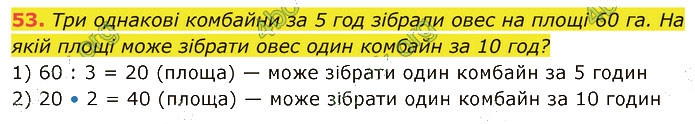 53. Три однакові комбайни за 5 год зібрали овес на площі 60 га. На якій площі може зібрати овес один комбайн за 10 год?
1) 60 : 3 = 20 (площа) — може зібрати один комбайн за 5 годин
2) 20 • 2 = 40 (площа) — може зібрати один комбайн за 10 годин